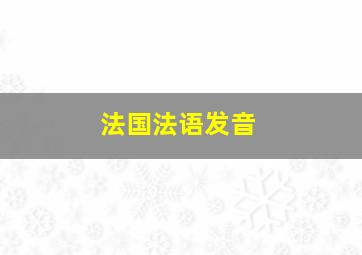 法国法语发音